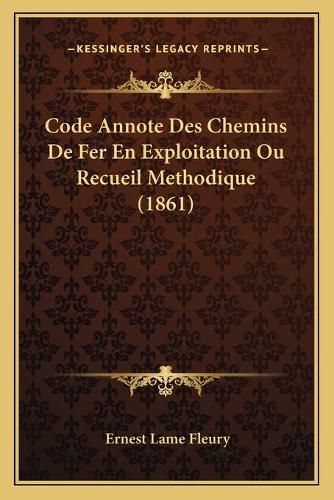 —KESSINGER'S LEGACY REPRINTS—

Code Annote Des Chemins De Fer En Exploitation Ou Recueil Methodique (1861)

Ernest Lame Fleury